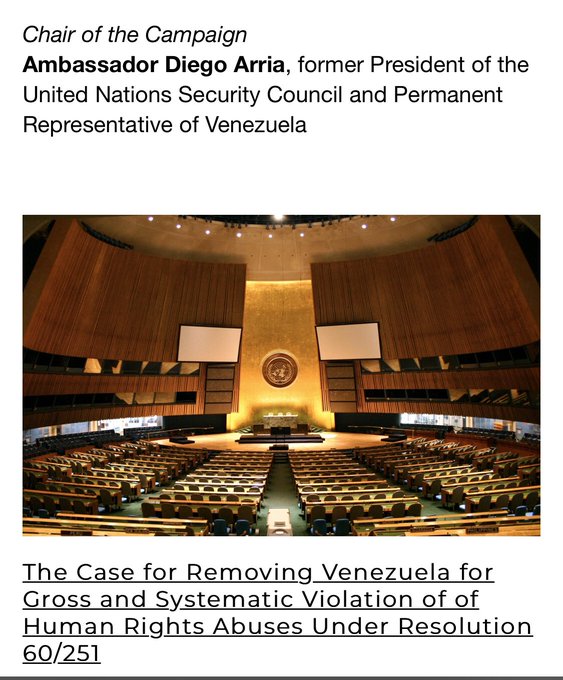 Chair of the Campaign
Ambassador Diego Arria, former President of the United Nations Security Council and Permanent Representative of Venezuela

The Case for Removing Venezuela for Gross and Systematic Violation of of Human Rights Abuses Under Resolution 60/251